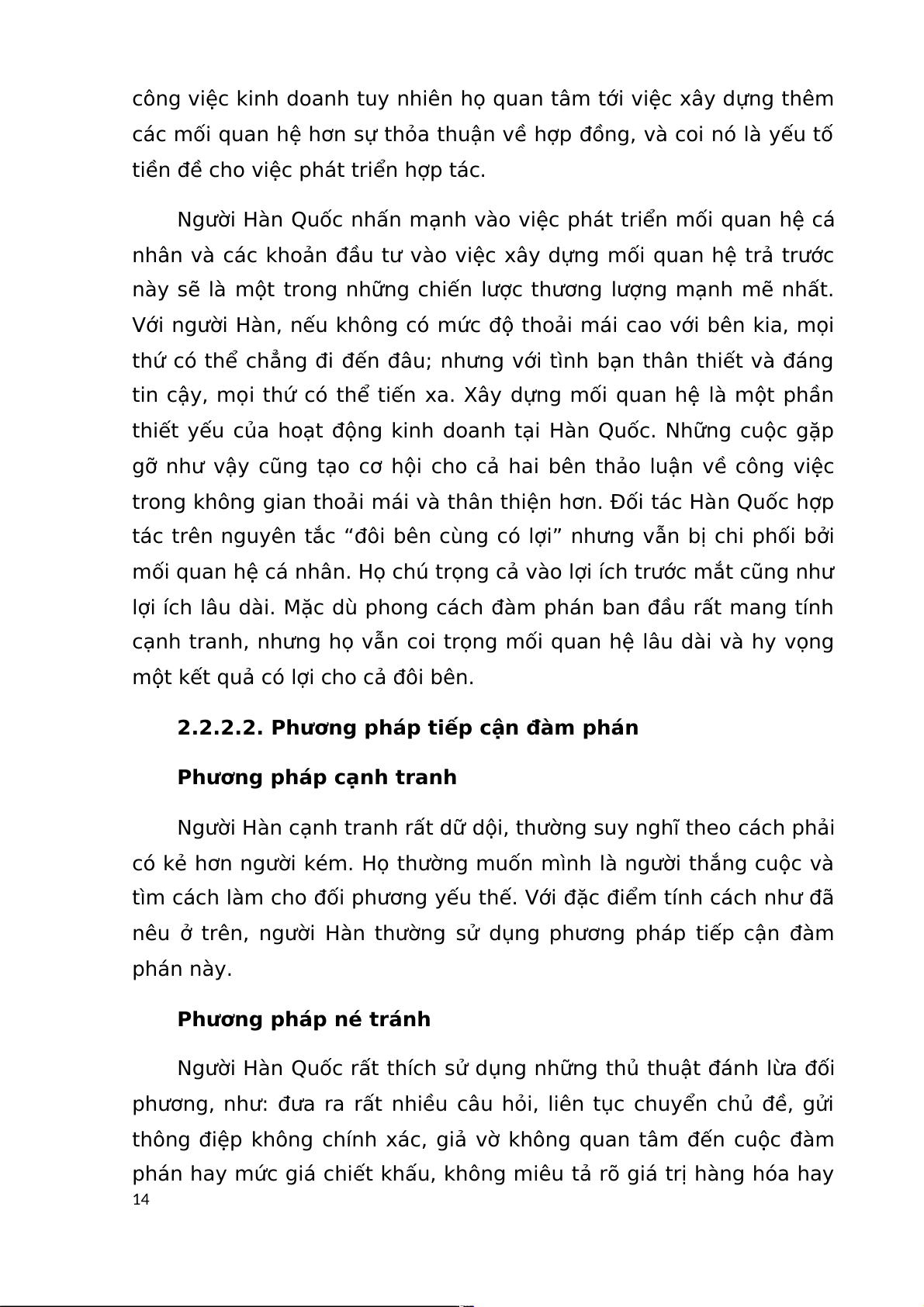 công việc kinh doanh tuy nhiên họ quan tâm tới việc xây dựng thêm các mối quan hệ hơn sự thỏa thuận về hợp đồng, và coi nó là yếu tố tiền đề cho việc phát triển hợp tác.

Người Hàn Quốc nhấn mạnh vào việc phát triển mối quan hệ cá nhân và các khoản đầu tư vào việc xây dựng mối quan hệ trả trước này sẽ là một trong những chiến lược thương lượng mạnh mẽ nhất. Với người Hàn, nếu không có mức độ thoải mái cao với bên kia, mọi thứ có thể chẳng đi đến đâu; nhưng với tình bạn thân thiết và đáng tin cậy, mọi thứ có thể tiến xa. Xây dựng mối quan hệ là một phần thiết yếu của hoạt động kinh doanh tại Hàn Quốc. Những cuộc gặp gỡ như vậy cũng tạo cơ hội cho cả hai bên thảo luận về công việc trong không gian thoải mái và thân thiện hơn. Đối tác Hàn Quốc hợp tác trên nguyên tắc “đôi bên cùng có lợi” nhưng vẫn bị chi phối bởi mối quan hệ cá nhân. Họ chú trọng cả vào lợi ích trước mắt cũng như lợi ích lâu dài. Mặc dù phong cách đàm phán ban đầu rất mang tính cạnh tranh, nhưng họ vẫn coi trọng mối quan hệ lâu dài và hy vọng một kết quả có lợi cho cả đôi bên.

2.2.2.2. Phương pháp tiếp cận đàm phán

Phương pháp cạnh tranh

Người Hàn cạnh tranh rất dữ dội, thường suy nghĩ theo cách phải có kẻ hơn người kém. Họ thường muốn mình là người thắng cuộc và tìm cách làm cho đối phương yếu thế. Với đặc điểm tính cách như đã nêu ở trên, người Hàn thường sử dụng phương pháp tiếp cận đàm phán này.

Phương pháp né tránh

Người Hàn Quốc rất thích sử dụng những thủ thuật đánh lừa đối phương, như: đưa ra rất nhiều câu hỏi, liên tục chuyển chủ đề, gửi thông điệp không chính xác, giả vờ không quan tâm đến cuộc đàm phán hay mức giá chiết khấu, không miêu tả rõ giá trị hàng hóa hay

14